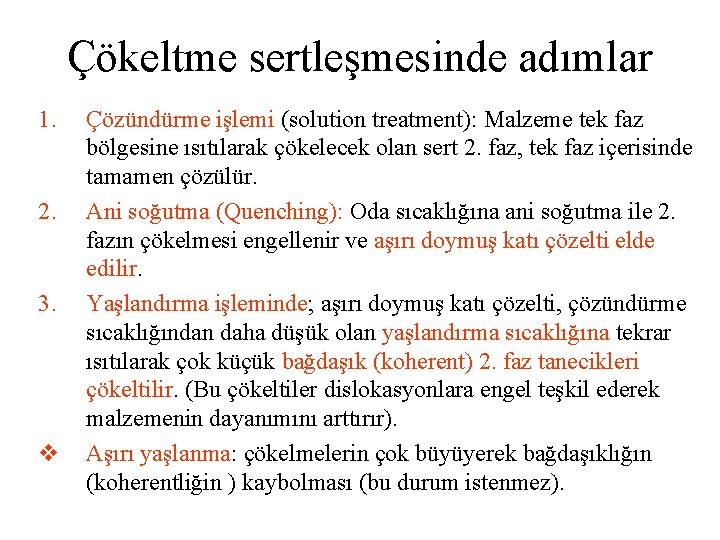 Çökeltme sertleşmesinde adımlar

1. Çözündürme işlemi (solution treatment): Malzeme tek faz bölgesine ısıtılarak çökelecek olan sert 2. faz, tek faz içerisinde tamamen çözülür.

2. Ani soğutma (Quenching): Oda sıcaklığına ani soğutma ile 2. fazın çökelmesi engellenir ve aşırı doymuş katı çözelti elde edilir.

3. Yaşlandırma işleminde; aşırı doymuş katı çözelti, çözündürme sıcaklığından daha düşük olan yaşlandırma sıcaklığına tekrar ısıtılarak çok küçük bağdaşık (koherent) 2. faz tanecikleri çökeltilir. (Bu çökeltiler dislokasyonlara engel teşkil ederek malzemenin dayanımını arttırır).

❖ Aşırı yaşlanma: çökelmelerin çok büyüyerek bağdaşıklığın (koherentliğin ) kaybolması (bu durum istenmez).